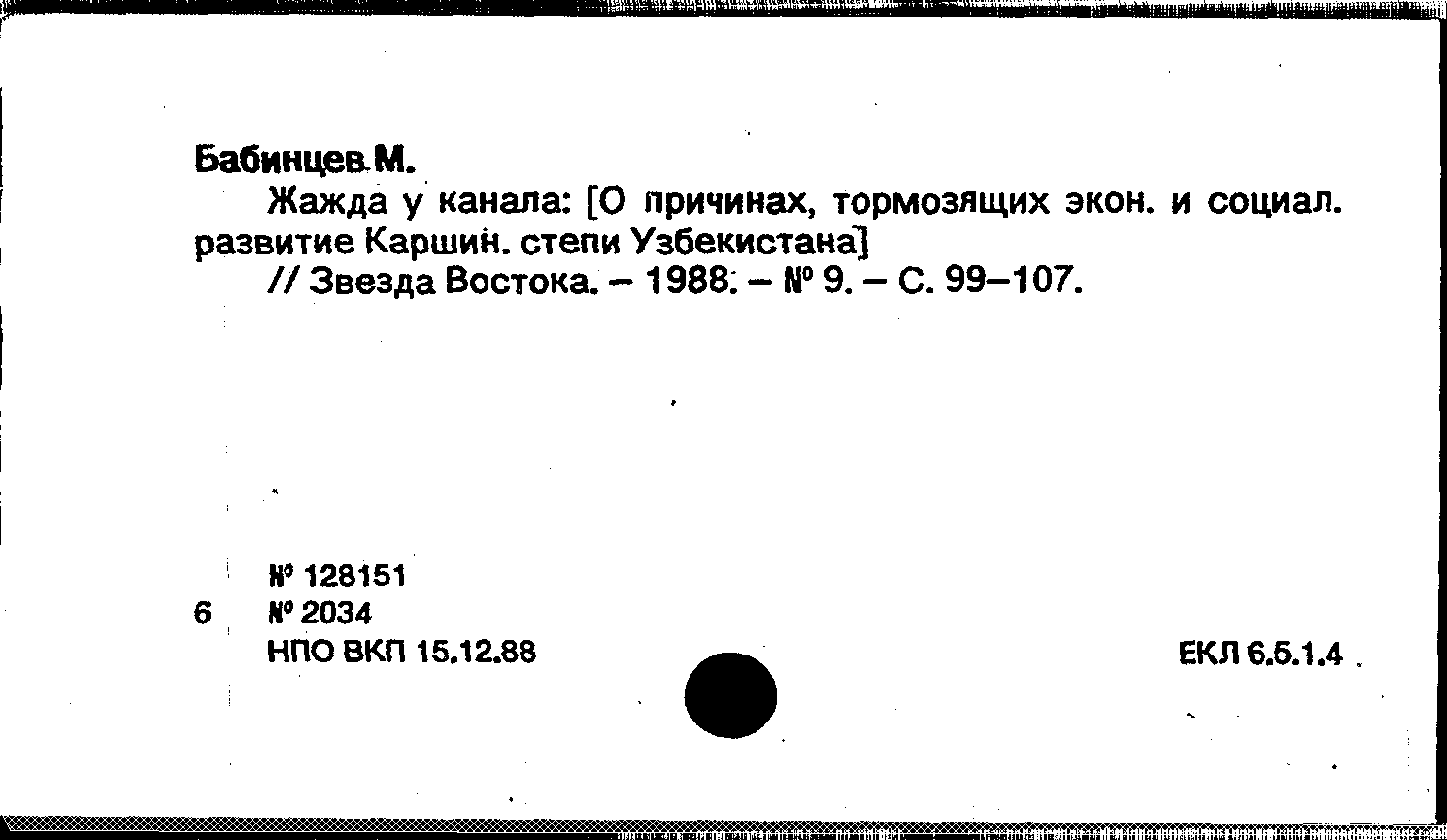 Бабинцев М.

Жажда у канала: [О причинах, тормозящих экон. и социал. развитие Каршин. степи Узбекистана]

// Звезда Востока. – 1988. – № 9. – С. 99–107.

№ 128151
6 № 2034
НПО ВКП 15.12.88

ЕКЛ 6.5.1.4